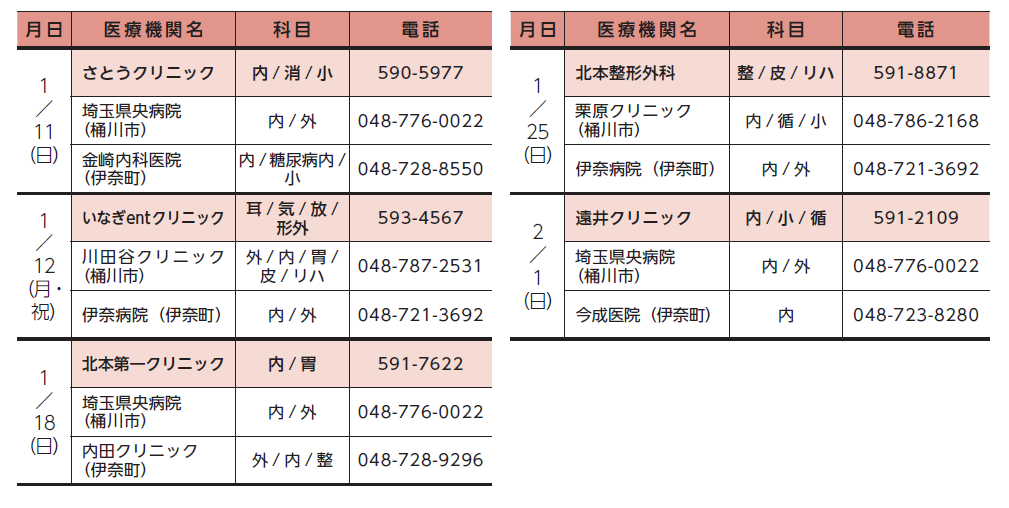 | 月日 | 医療機関名 | 科目 | 電話 |
|---|---|---|---|
| 1/11(日) | さとうクリニック | 内/消/小 | 590-5977 |
| | 埼玉県央病院(桶川市) | 内/外 | 048-776-0022 |
| | 金崎内科医院(伊奈町) | 内/糖尿病内/小 | 048-728-8550 |
| 1/12(月・祝) | いなぎentクリニック | 耳/気/放/形外 | 593-4567 |
| | 川田谷クリニック(桶川市) | 外/内/胃/皮/リハ | 048-787-2531 |
| | 伊奈病院(伊奈町) | 内/外 | 048-721-3692 |
| 1/18(日) | 北本第一クリニック | 内/胃 | 591-7622 |
| | 埼玉県央病院(桶川市) | 内/外 | 048-776-0022 |
| | 内田クリニック(伊奈町) | 外/内/整 | 048-728-9296 |

| 月日 | 医療機関名 | 科目 | 電話 |
|---|---|---|---|
| 1/25(日) | 北本整形外科 | 整/皮/リハ | 591-8871 |
| | 栗原クリニック(桶川市) | 内/循/小 | 048-786-2168 |
| | 伊奈病院(伊奈町) | 内/外 | 048-721-3692 |
| 2/1(日) | 遠井クリニック | 内/小/循 | 591-2109 |
| | 埼玉県央病院(桶川市) | 内/外 | 048-776-0022 |
| | 今成医院(伊奈町) | 内 | 048-723-8280 |